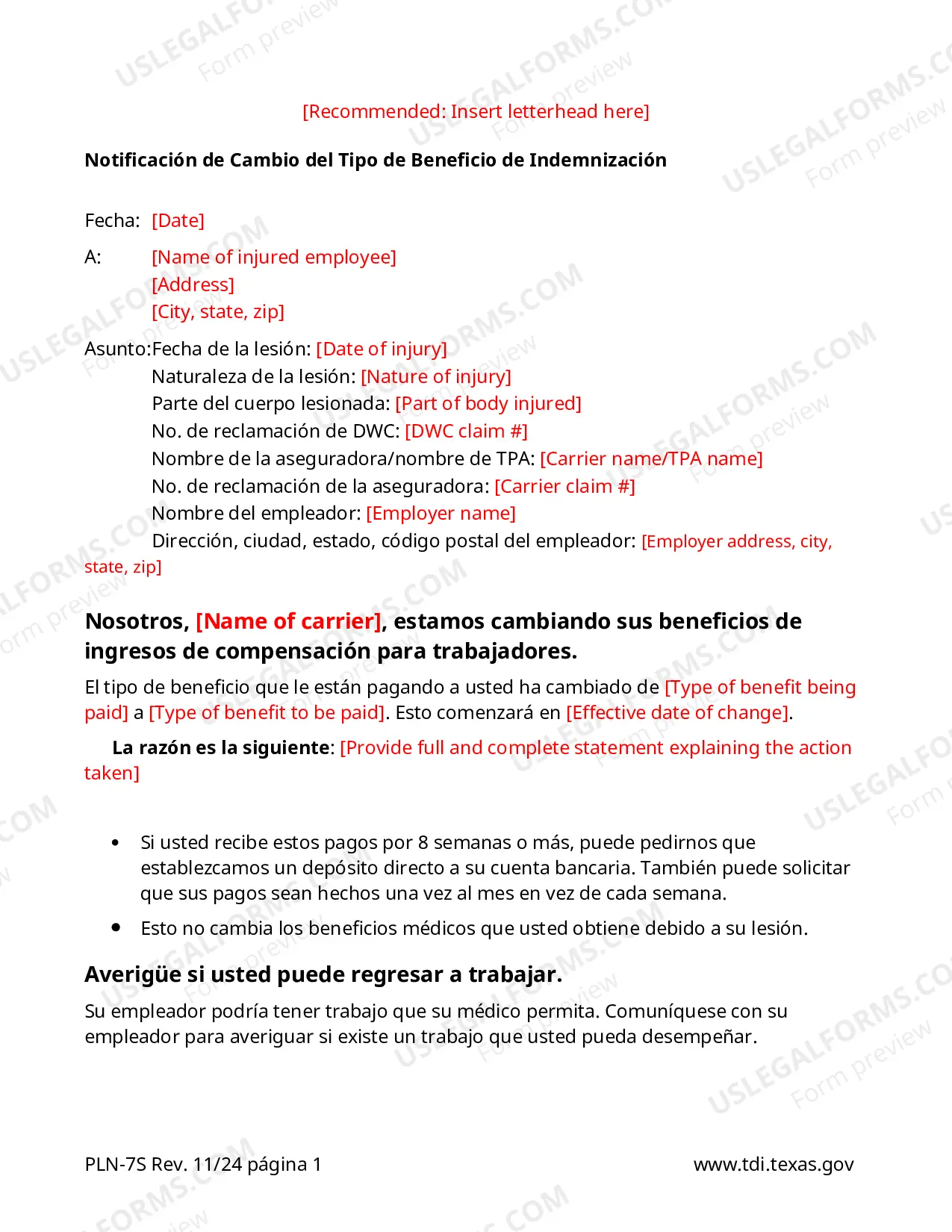 [Recommended: Insert letterhead here]

Notificación de Cambio del Tipo de Beneficio de Indemnización

Fecha: [Date]

A: [Name of injured employee]
[Address]
[City, state, zip]

Asunto:Fecha de la lesión: [Date of injury]
Naturaleza de la lesión: [Nature of injury]
Parte del cuerpo lesionada: [Part of body injured]
No. de reclamación de DWC: [DWC claim #]
Nombre de la aseguradora/nombre de TPA: [Carrier name/TPA name]
No. de reclamación de la aseguradora: [Carrier claim #]
Nombre del empleador: [Employer name]
Dirección, ciudad, estado, código postal del empleador: [Employer address, city, state, zip]

Nosotros, [Name of carrier], estamos cambiando sus beneficios de ingresos de compensación para trabajadores.

El tipo de beneficio que le están pagando a usted ha cambiado de [Type of benefit being paid] a [Type of benefit to be paid]. Esto comenzará en [Effective date of change].

La razón es la siguiente: [Provide full and complete statement explaining the action taken]

• Si usted recibe estos pagos por 8 semanas o más, puede pedirnos que establezcamos un depósito directo a su cuenta bancaria. También puede solicitar que sus pagos sean hechos una vez al mes en vez de cada semana.
• Esto no cambia los beneficios médicos que usted obtiene debido a su lesión.

Averigüe si usted puede regresar a trabajar.

Su empleador podría tener trabajo que su médico permita. Comuníquese con su empleador para averiguar si existe un trabajo que usted pueda desempeñar.

PLN-7S Rev. 11/24 página 1
www.tdi.texas.gov

USLEGALFORMS.COM
Form preview